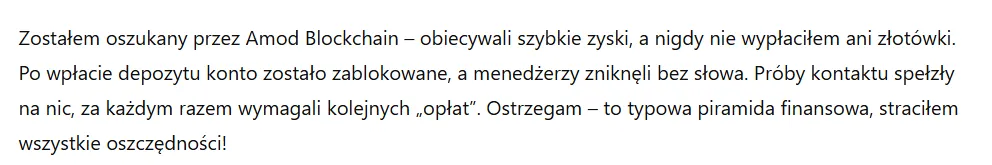 Zostałem oszukany przez Amod Blockchain – obiecywali szybkie zyski, a nigdy nie wypłaciłem ani złotówki. Po wpłacie depozytu konto zostało zablokowane, a menedżerzy zniknęli bez słowa. Próby kontaktu spełzły na nic, za każdym razem wymagali kolejnych „opłat". Ostrzegam – to typowa piramida finansowa, straciłem wszystkie oszczędności!